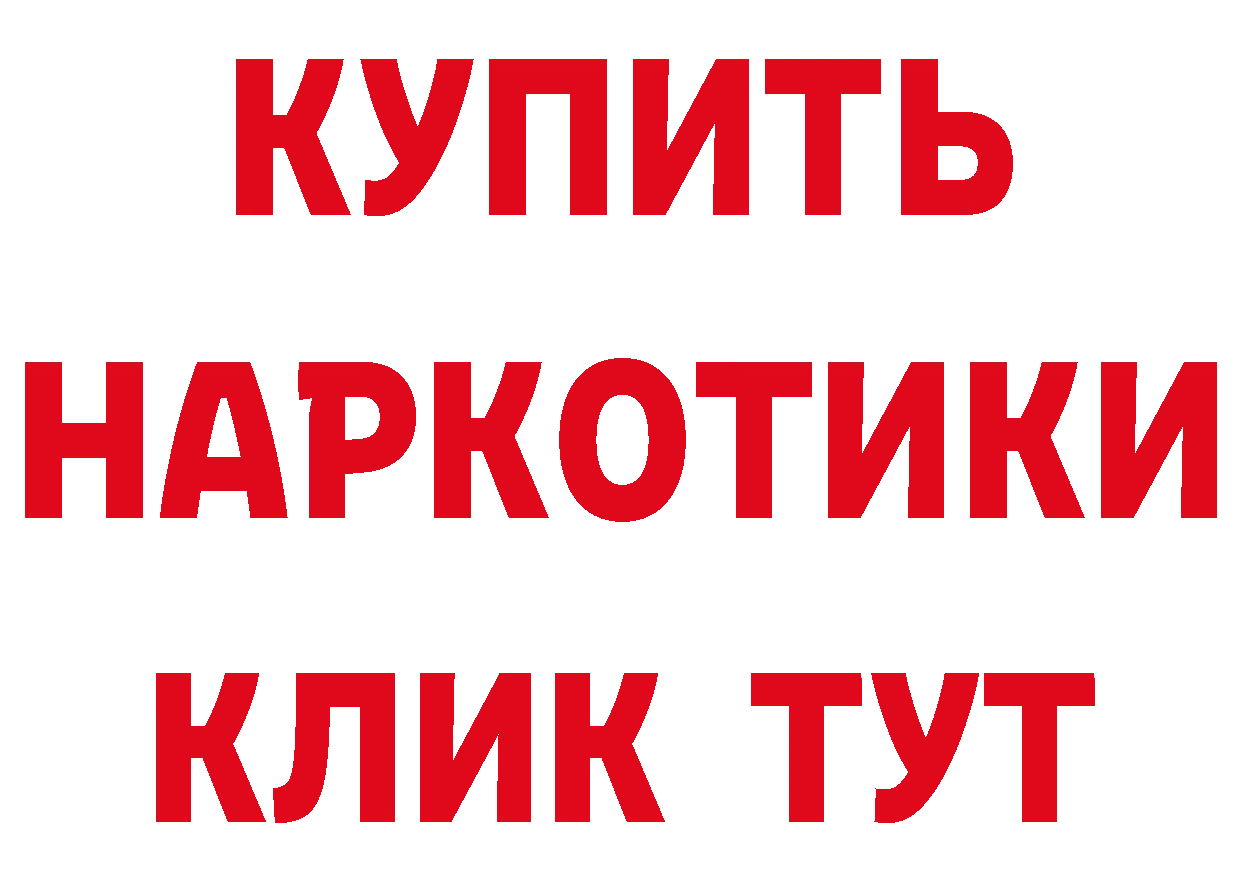 КУПИТЬ
НАРКОТИКИ
КЛИК ТУТ